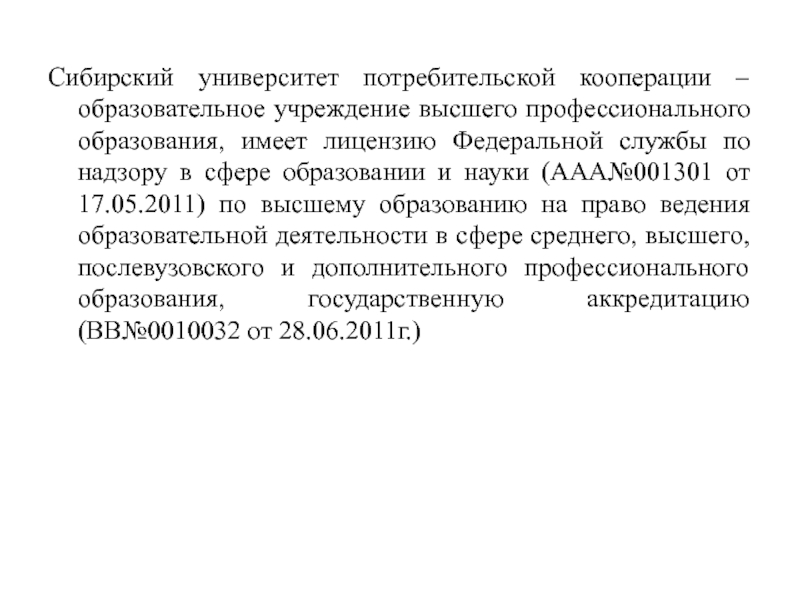 Сибирский университет потребительской кооперации – образовательное учреждение высшего профессионального образования, имеет лицензию Федеральной службы по надзору в сфере образовании и науки (ААА№001301 от 17.05.2011) по высшему образованию на право ведения образовательной деятельности в сфере среднего, высшего, послевузовского и дополнительного профессионального образования, государственную аккредитацию (ВВ№0010032 от 28.06.2011г.)